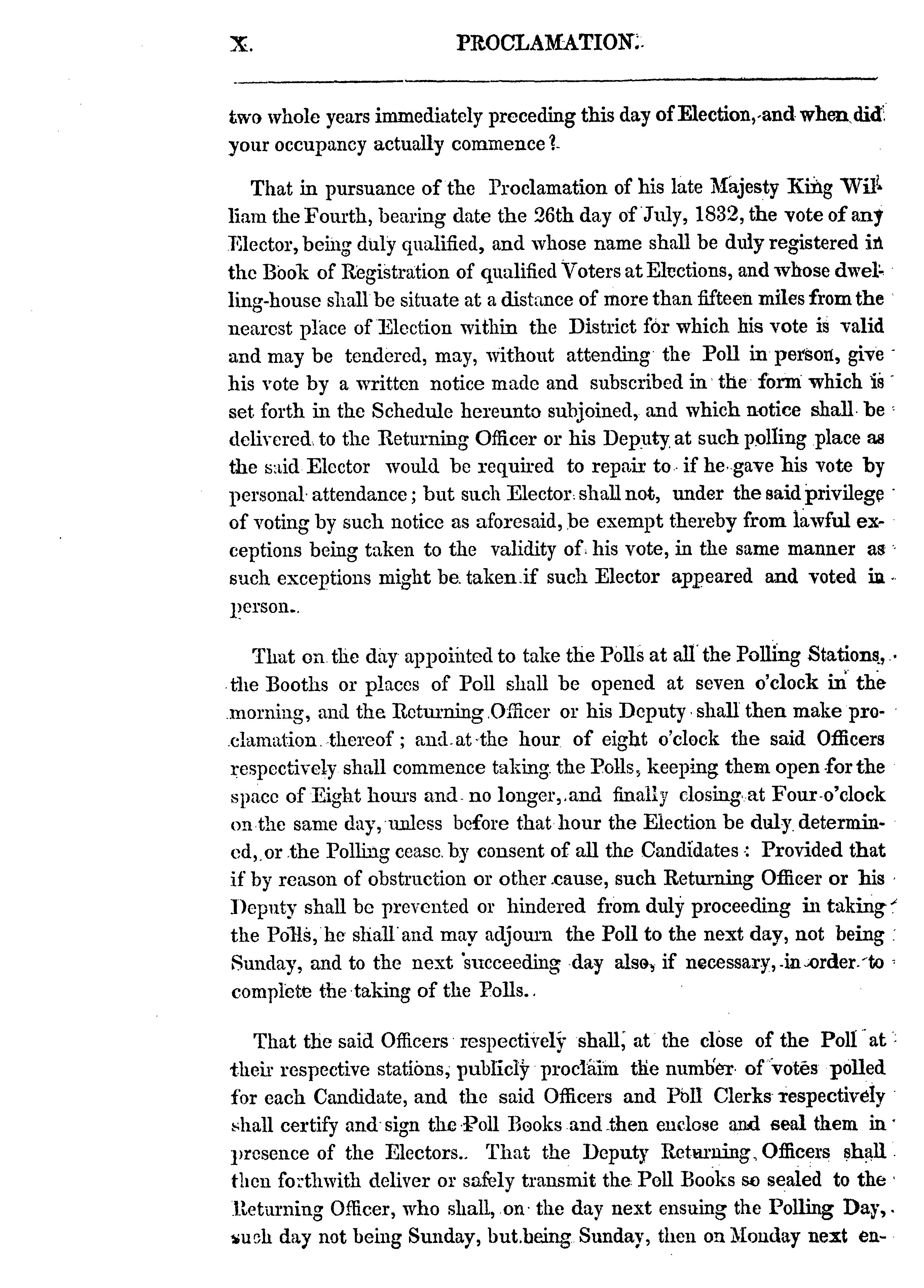 X. PROCLAMATION.

two whole years immediately preceding this day of Election, and when did your occupancy actually commence?

That in pursuance of the Proclamation of his late Majesty King William the Fourth, bearing date the 26th day of July, 1832, the vote of any Elector, being duly qualified, and whose name shall be duly registered in the Book of Registration of qualified Voters at Elections, and whose dwelling-house shall be situate at a distance of more than fifteen miles from the nearest place of Election within the District for which his vote is valid and may be tendered, may, without attending the Poll in person, give his vote by a written notice made and subscribed in the form which is set forth in the Schedule hereunto subjoined, and which notice shall be delivered to the Returning Officer or his Deputy at such polling place as the said Elector would be required to repair to if he gave his vote by personal attendance; but such Elector shall not, under the said privilege of voting by such notice as aforesaid, be exempt thereby from lawful exceptions being taken to the validity of his vote, in the same manner as such exceptions might be taken if such Elector appeared and voted in person.

That on the day appointed to take the Polls at all the Polling Stations, the Booths or places of Poll shall be opened at seven o'clock in the morning, and the Returning Officer or his Deputy shall then make proclamation thereof; and at the hour of eight o'clock the said Officers respectively shall commence taking the Polls, keeping them open for the space of Eight hours and no longer, and finally closing at Four o'clock on the same day, unless before that hour the Election be duly determined, or the Polling cease by consent of all the Candidates: Provided that if by reason of obstruction or other cause, such Returning Officer or his Deputy shall be prevented or hindered from duly proceeding in taking the Polls, he shall and may adjourn the Poll to the next day, not being Sunday, and to the next succeeding day also, if necessary, in order to complete the taking of the Polls.

That the said Officers respectively shall, at the close of the Poll at their respective stations, publicly proclaim the number of votes polled for each Candidate, and the said Officers and Poll Clerks respectively shall certify and sign the Poll Books and then enclose and seal them in presence of the Electors. That the Deputy Returning Officers shall then forthwith deliver or safely transmit the Poll Books so sealed to the Returning Officer, who shall, on the day next ensuing the Polling Day, such day not being Sunday, but being Sunday, then on Monday next en-